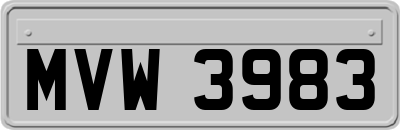 MVW 3983